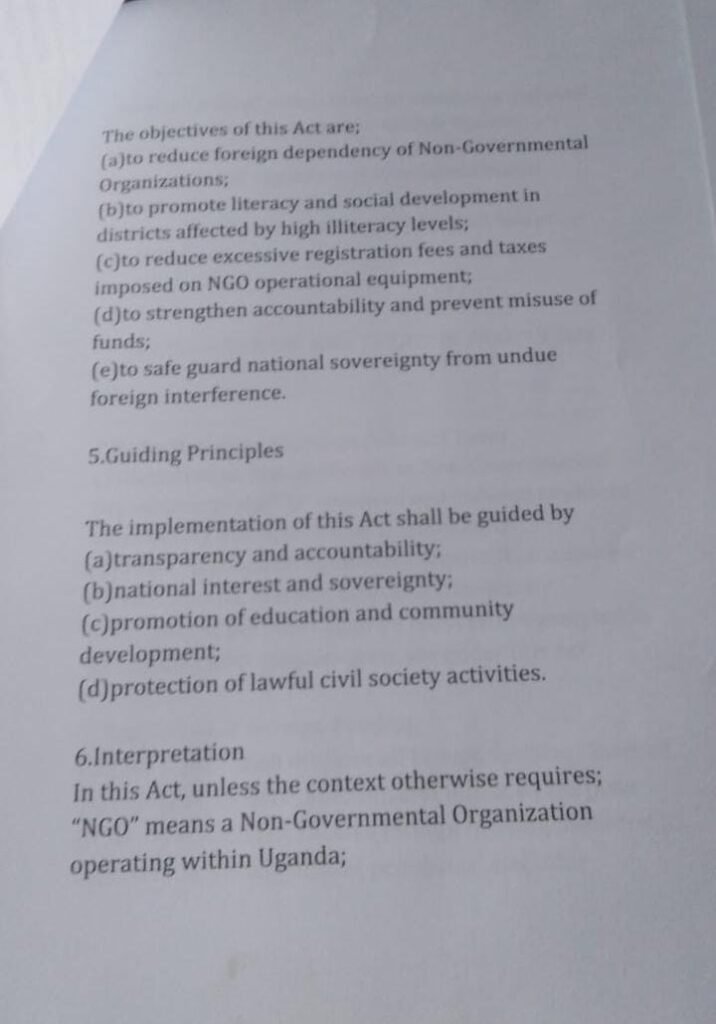 The objectives of this Act are;
(a)to reduce foreign dependency of Non-Governmental Organizations;
(b)to promote literacy and social development in districts affected by high illiteracy levels;
(c)to reduce excessive registration fees and taxes imposed on NGO operational equipment;
(d)to strengthen accountability and prevent misuse of funds;
(e)to safe guard national sovereignty from undue foreign interference.

5.Guiding Principles

The implementation of this Act shall be guided by
(a)transparency and accountability;
(b)national interest and sovereignty;
(c)promotion of education and community development;
(d)protection of lawful civil society activities.

6.Interpretation
In this Act, unless the context otherwise requires;
"NGO" means a Non-Governmental Organization operating within Uganda;